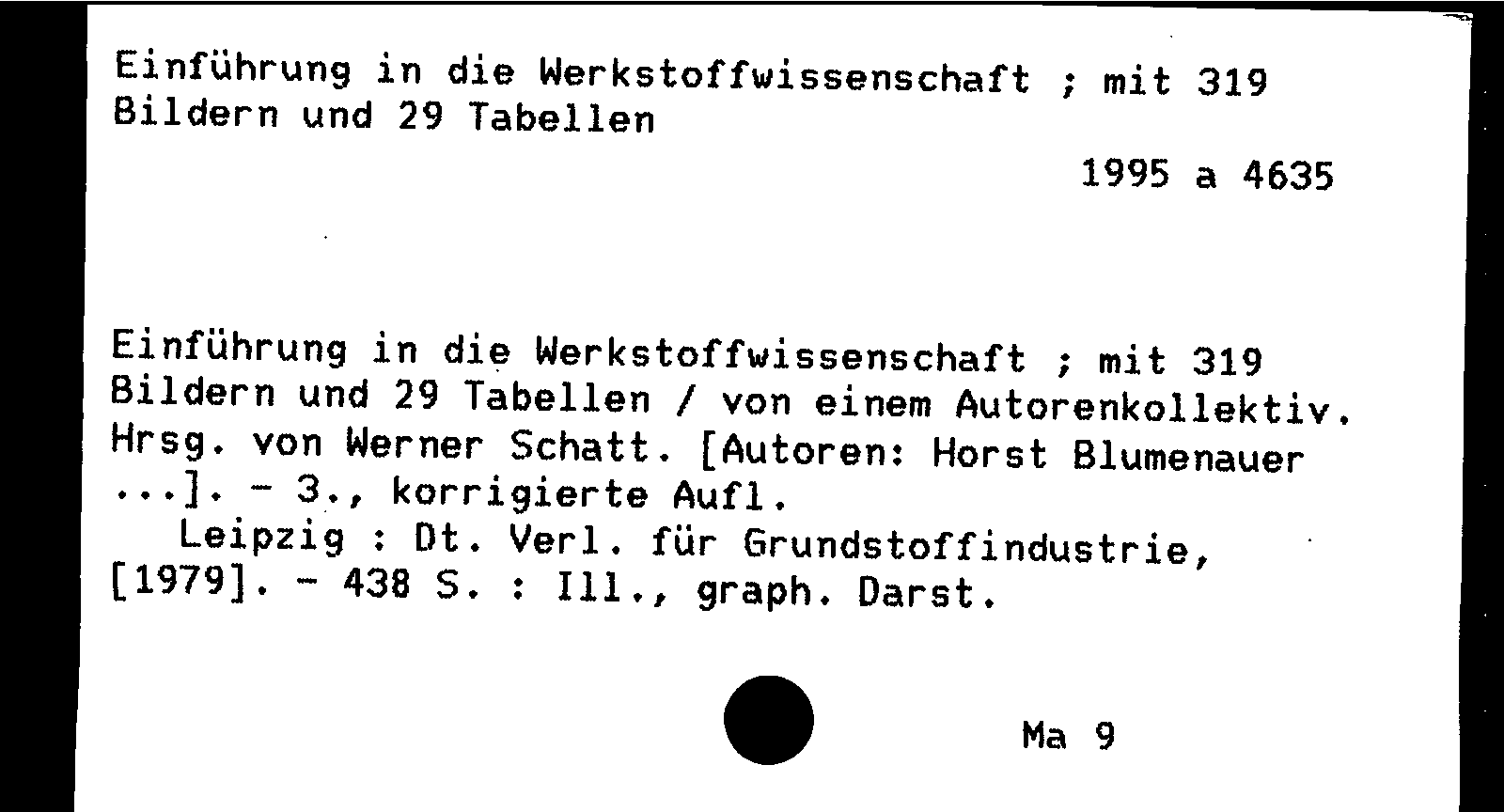 Einführung in die Werkstoffwissenschaft ; mit 319 Bildern und 29 Tabellen

1995 a 4635

Einführung in die Werkstoffwissenschaft ; mit 319 Bildern und 29 Tabellen / von einem Autorenkollektiv. Hrsg. von Werner Schatt. [Autoren: Horst Blumenauer ...]. - 3., korrigierte Aufl.

Leipzig : Dt. Verl. für Grundstoffindustrie, [1979]. - 438 S. : Ill., graph. Darst.

Ma 9